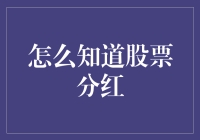 怎么知道股票分红